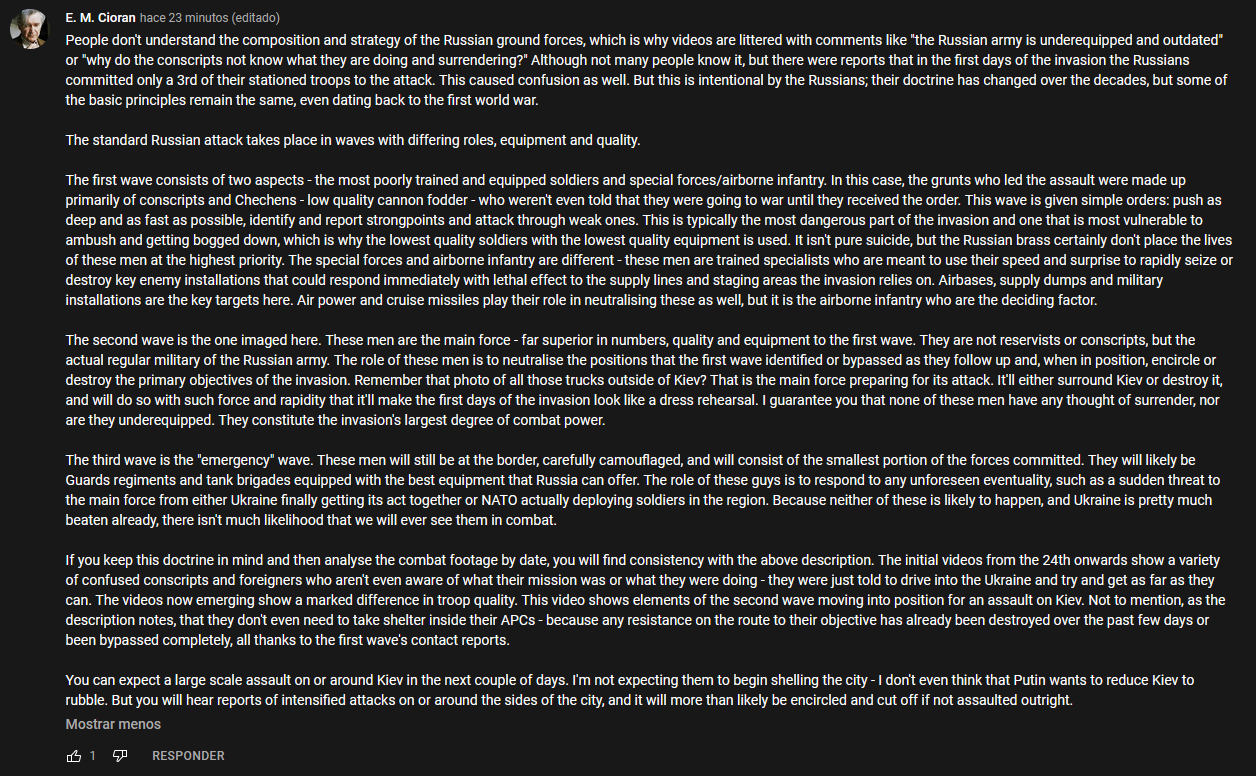 E. M. Cioran hace 23 minutos (editado)

People don't understand the composition and strategy of the Russian ground forces, which is why videos are littered with comments like "the Russian army is underequipped and outdated" or "why do the conscripts not know what they are doing and surrendering?" Although not many people know it, but there were reports that in the first days of the invasion the Russians committed only a 3rd of their stationed troops to the attack. This caused confusion as well. But this is intentional by the Russians; their doctrine has changed over the decades, but some of the basic principles remain the same, even dating back to the first world war.

The standard Russian attack takes place in waves with differing roles, equipment and quality.

The first wave consists of two aspects - the most poorly trained and equipped soldiers and special forces/airborne infantry. In this case, the grunts who led the assault were made up primarily of conscripts and Chechens - low quality cannon fodder - who weren't even told that they were going to war until they received the order. This wave is given simple orders: push as deep and as fast as possible, identify and report strongpoints and attack through weak ones. This is typically the most dangerous part of the invasion and one that is most vulnerable to ambush and getting bogged down, which is why the lowest quality soldiers with the lowest quality equipment is used. It isn't pure suicide, but the Russian brass certainly don't place the lives of these men at the highest priority. The special forces and airborne infantry are different - these men are trained specialists who are meant to use their speed and surprise to rapidly seize or destroy key enemy installations that could respond immediately with lethal effect to the supply lines and staging areas the invasion relies on. Airbases, supply dumps and military installations are the key targets here. Air power and cruise missiles play their role in neutralising these as well, but it is the airborne infantry who are the deciding factor.

The second wave is the one imaged here. These men are the main force - far superior in numbers, quality and equipment to the first wave. They are not reservists or conscripts, but the actual regular military of the Russian army. The role of these men is to neutralise the positions that the first wave identified or bypassed as they follow up and, when in position, encircle or destroy the primary objectives of the invasion. Remember that photo of all those trucks outside of Kiev? That is the main force preparing for its attack. It'll either surround Kiev or destroy it, and will do so with such force and rapidity that it'll make the first days of the invasion look like a dress rehearsal. I guarantee you that none of these men have any thought of surrender, nor are they underequipped. They constitute the invasion's largest degree of combat power.

The third wave is the "emergency" wave. These men will still be at the border, carefully camouflaged, and will consist of the smallest portion of the forces committed. They will likely be Guards regiments and tank brigades equipped with the best equipment that Russia can offer. The role of these guys is to respond to any unforeseen eventuality, such as a sudden threat to the main force from either Ukraine finally getting its act together or NATO actually deploying soldiers in the region. Because neither of these is likely to happen, and Ukraine is pretty much beaten already, there isn't much likelihood that we will ever see them in combat.

If you keep this doctrine in mind and then analyse the combat footage by date, you will find consistency with the above description. The initial videos from the 24th onwards show a variety of confused conscripts and foreigners who aren't even aware of what their mission was or what they were doing - they were just told to drive into the Ukraine and try and get as far as they can. The videos now emerging show a marked difference in troop quality. This video shows elements of the second wave moving into position for an assault on Kiev. Not to mention, as the description notes, that they don't even need to take shelter inside their APCs - because any resistance on the route to their objective has already been destroyed over the past few days or been bypassed completely, all thanks to the first wave's contact reports.

You can expect a large scale assault on or around Kiev in the next couple of days. I'm not expecting them to begin shelling the city - I don't even think that Putin wants to reduce Kiev to rubble. But you will hear reports of intensified attacks on or around the sides of the city, and it will more than likely be encircled and cut off if not assaulted outright.

Mostrar menos

1 RESPONDER